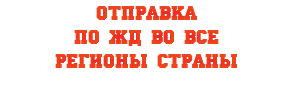 ОТПРАВКА
ПО ЖД ВО ВСЕ
РЕГИОНЫ СТРАНЫ